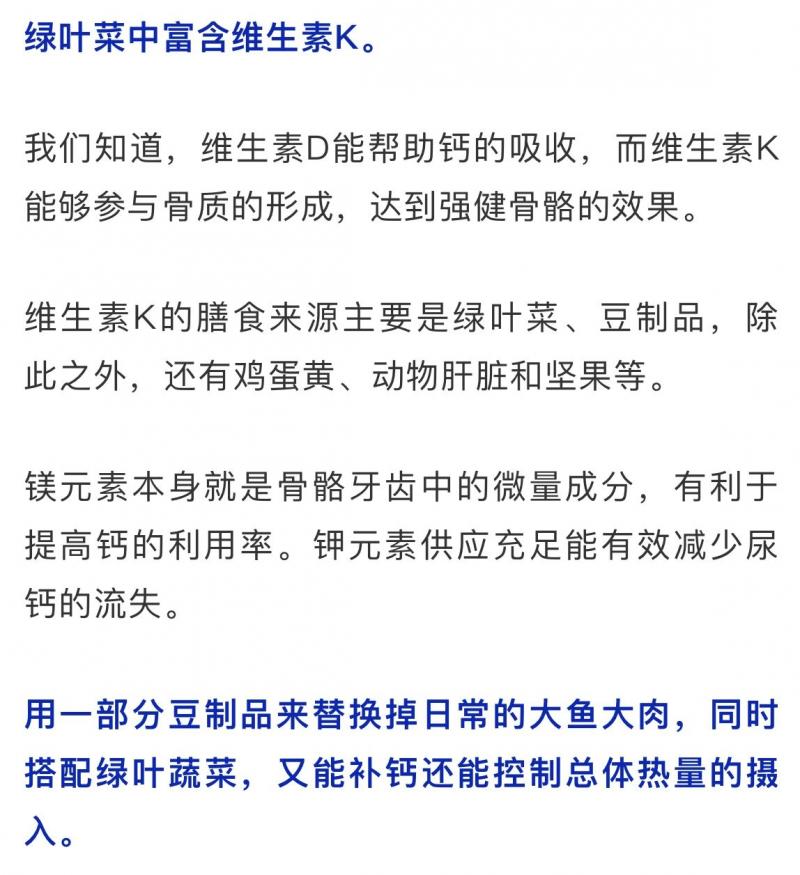 绿叶菜中富含维生素K。

我们知道，维生素D能帮助钙的吸收，而维生素K能够参与骨质的形成，达到强健骨骼的效果。

维生素K的膳食来源主要是绿叶菜、豆制品，除此之外，还有鸡蛋黄、动物肝脏和坚果等。

镁元素本身就是骨骼牙齿中的微量成分，有利于提高钙的利用率。钾元素供应充足能有效减少尿钙的流失。

用一部分豆制品来替换掉日常的大鱼大肉，同时搭配绿叶蔬菜，又能补钙还能控制总体热量的摄入。